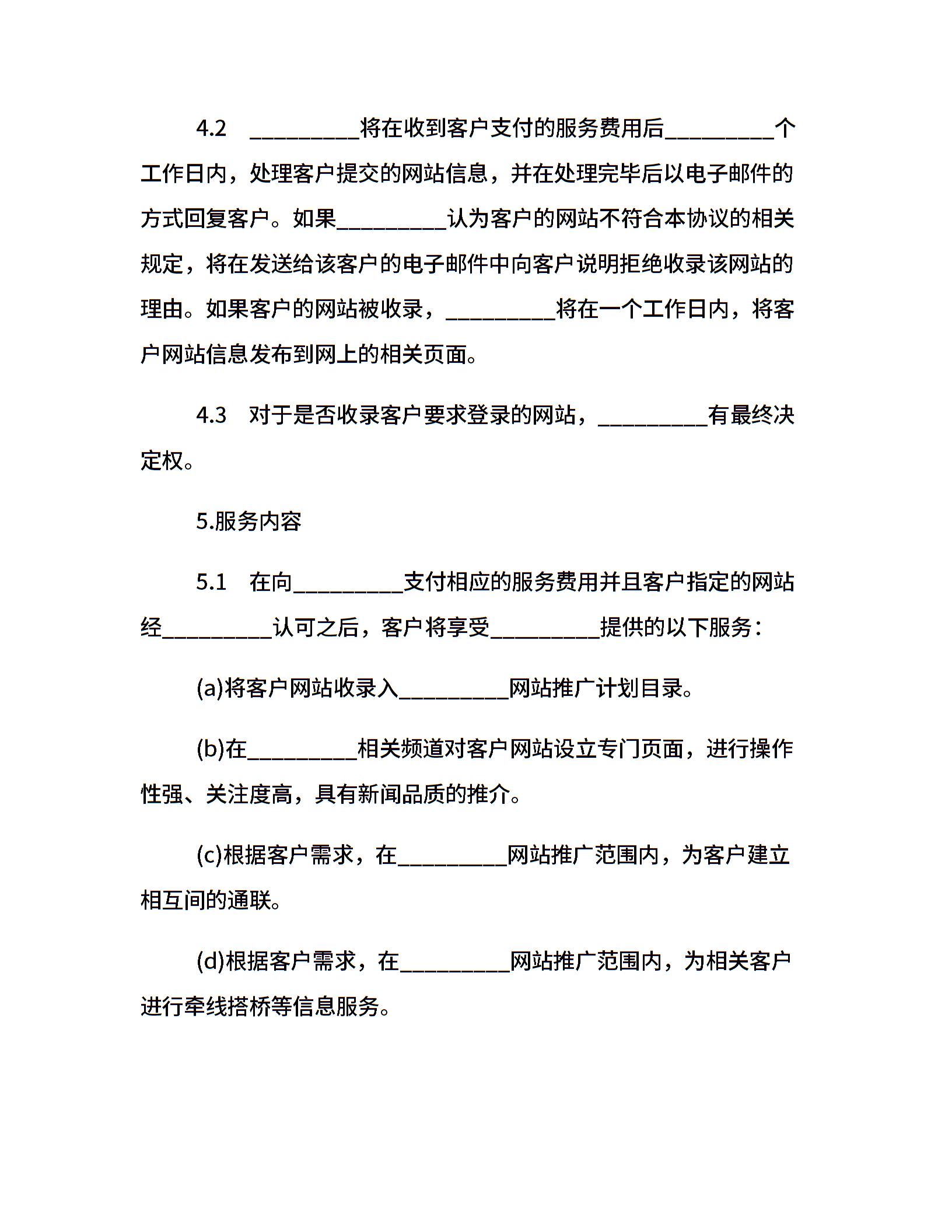 4.2 __________将在收到客户支付的服务费用后__________个工作日内，处理客户提交的网站信息，并在处理完毕后以电子邮件的方式回复客户。如果__________认为客户的网站不符合本协议的相关规定，将在发送给该客户的电子邮件中向客户说明拒绝收录该网站的理由。如果客户的网站被收录，__________将在一个工作日内，将客户网站信息发布到网上的相关页面。

4.3 对于是否收录客户要求登录的网站，__________有最终决定权。

5.服务内容

5.1 在向__________支付相应的服务费用并且客户指定的网站经__________认可之后，客户将享受__________提供的以下服务：

(a)将客户网站收录入__________网站推广计划目录。

(b)在__________相关频道对客户网站设立专门页面，进行操作性强、关注度高，具有新闻品质的推介。

(c)根据客户需求，在__________网站推广范围内，为客户建立相互间的通联。

(d)根据客户需求，在__________网站推广范围内，为相关客户进行牵线搭桥等信息服务。